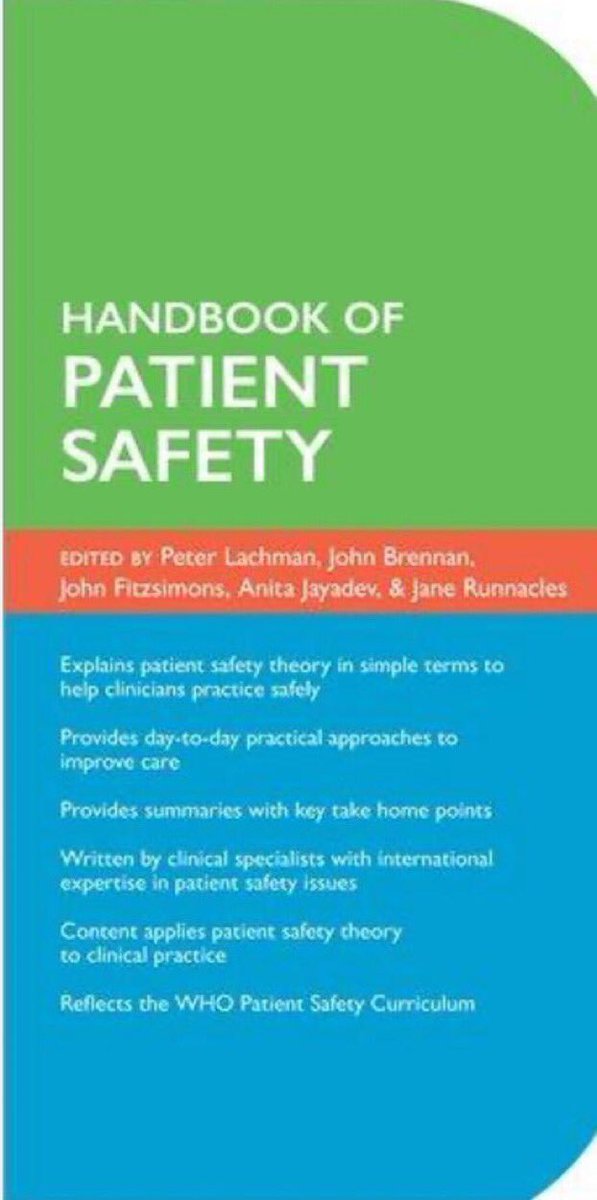 HANDBOOK OF
PATIENT SAFETY

EDITED BY Peter Lachman, John Brennan, John Fitzsimons, Anita Jayadev, & Jane Runnacles

Explains patient safety theory in simple terms to help clinicians practice safely

Provides day-to-day practical approaches to improve care

Provides summaries with key take home points

Written by clinical specialists with international expertise in patient safety issues

Content applies patient safety theory to clinical practice

Reflects the WHO Patient Safety Curriculum